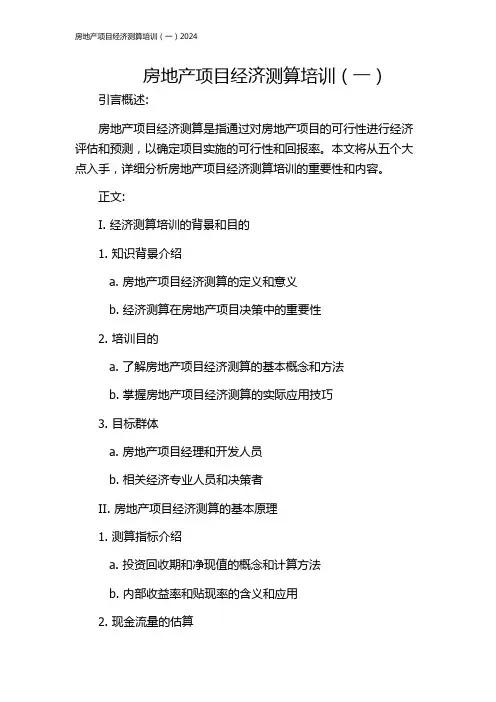 房地产项目经济测算培训（一）2024

房地产项目经济测算培训（一）

引言概述:

房地产项目经济测算是指通过对房地产项目的可行性进行经济评估和预测，以确定项目实施的可行性和回报率。本文将从五个大点入手，详细分析房地产项目经济测算培训的重要性和内容。

正文:

I. 经济测算培训的背景和目的

1. 知识背景介绍

a. 房地产项目经济测算的定义和意义

b. 经济测算在房地产项目决策中的重要性

2. 培训目的

a. 了解房地产项目经济测算的基本概念和方法

b. 掌握房地产项目经济测算的实际应用技巧

3. 目标群体

a. 房地产项目经理和开发人员

b. 相关经济专业人员和决策者

II. 房地产项目经济测算的基本原理

1. 测算指标介绍

a. 投资回收期和净现值的概念和计算方法

b. 内部收益率和贴现率的含义和应用

2. 现金流量的估算